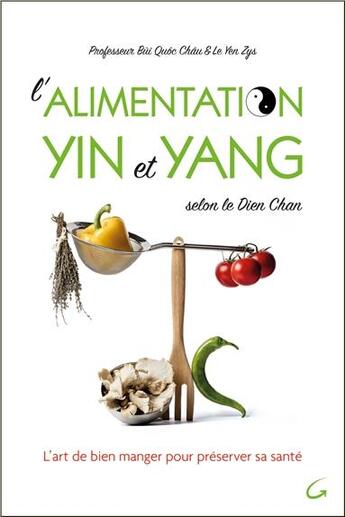 Professeur Bùi Quôc Châu & Le Yen Zys

l'ALIMENTATION YIN et YANG

selon le Dien Chan

L'art de bien manger pour préserver sa santé

G